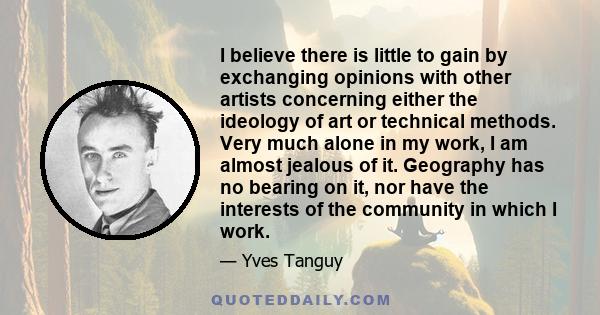 I believe there is little to gain by exchanging opinions with other artists concerning either the ideology of art or technical methods. Very much alone in my work, I am almost jealous of it. Geography has no bearing on it, nor have the interests of the community in which I work.

— Yves Tanguy

QUOTEDDAILY.COM